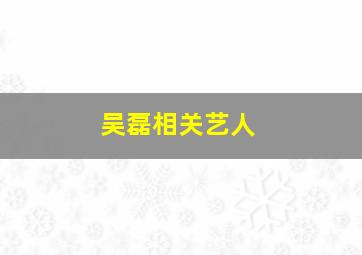 吴磊相关艺人